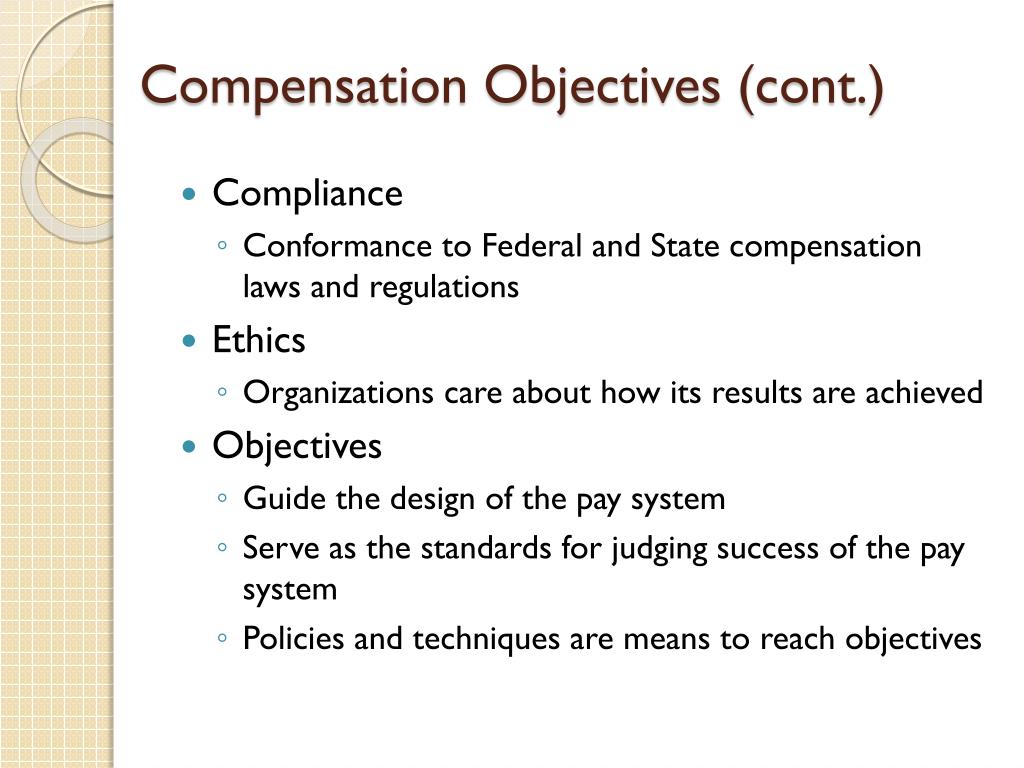 Compensation Objectives (cont.)

- Compliance
  - Conformance to Federal and State compensation laws and regulations
- Ethics
  - Organizations care about how its results are achieved
- Objectives
  - Guide the design of the pay system
  - Serve as the standards for judging success of the pay system
  - Policies and techniques are means to reach objectives